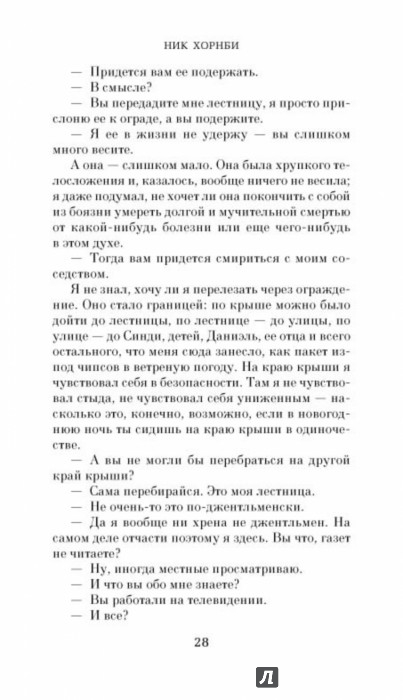 НИК ХОРНБИ

— Придется вам ее подержать.

— В смысле?

— Вы передадите мне лестницу, я просто прислоню ее к ограде, а вы подержите.

— Я ее в жизни не удержу — вы слишком много весите.

А она — слишком мало. Она была хрупкого телосложения и, казалось, вообще ничего не весила; я даже подумал, не хочет ли она покончить с собой из боязни умереть долгой и мучительной смертью от какой-нибудь болезни или еще чего-нибудь в этом духе.

— Тогда вам придется смириться с моим соседством.

Я не знал, хочу ли я перелезать через ограждение. Оно стало границей: по крыше можно было дойти до лестницы, по лестнице — до улицы, по улице — до Синди, детей, Даниэль, ее отца и всего остального, что меня сюда занесло, как пакет из-под чипсов в ветреную погоду. На краю крыши я чувствовал себя в безопасности. Там я не чувствовал стыда, не чувствовал себя униженным — насколько это, конечно, возможно, если в новогоднюю ночь ты сидишь на краю крыши в одиночестве.

— А вы не могли бы перебраться на другой край крыши?

— Сама перебирайся. Это моя лестница.

— Не очень-то это по-джентльменски.

— Да я вообще ни хрена не джентльмен. На самом деле отчасти поэтому я здесь. Вы что, газет не читаете?

— Ну, иногда местные просматриваю.

— И что вы обо мне знаете?

— Вы работали на телевидении.

— И все?

28

Л